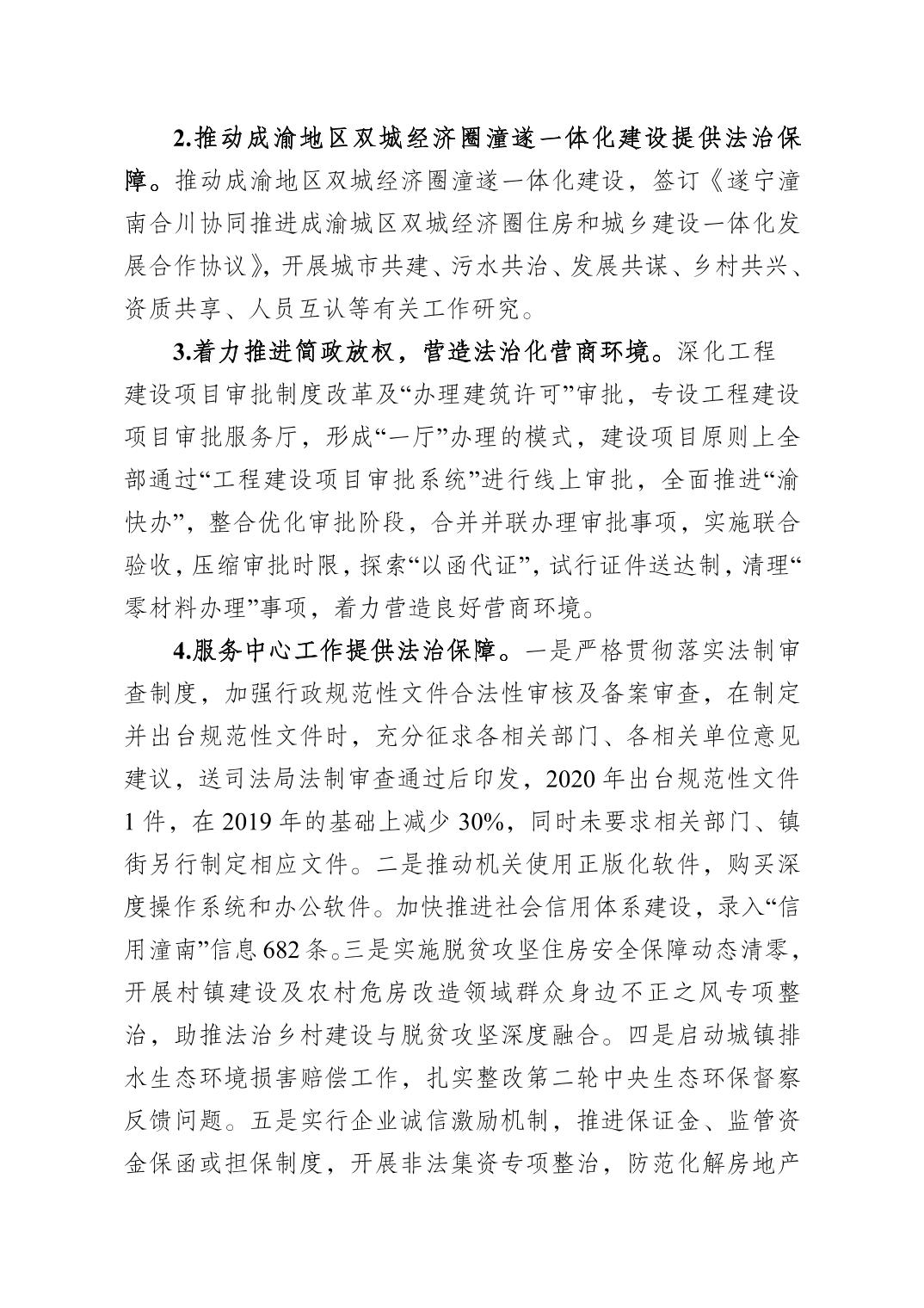 2.推动成渝地区双城经济圈潼遂一体化建设提供法治保障。推动成渝地区双城经济圈潼遂一体化建设，签订《遂宁潼南合川协同推进成渝城区双城经济圈住房和城乡建设一体化发展合作协议》，开展城市共建、污水共治、发展共谋、乡村共兴、资质共享、人员互认等有关工作研究。

3.着力推进简政放权，营造法治化营商环境。深化工程建设项目审批制度改革及“办理建筑许可”审批，专设工程建设项目审批服务厅，形成“一厅”办理的模式，建设项目原则上全部通过“工程建设项目审批系统”进行线上审批，全面推进“渝快办”，整合优化审批阶段，合并并联办理审批事项，实施联合验收，压缩审批时限，探索“以函代证”，试行证件送达制，清理“零材料办理”事项，着力营造良好营商环境。

4.服务中心工作提供法治保障。一是严格贯彻落实法制审查制度，加强行政规范性文件合法性审核及备案审查，在制定并出台规范性文件时，充分征求各相关部门、各相关单位意见建议，送司法局法制审查通过后印发，2020年出台规范性文件1件，在2019年的基础上减少30%，同时未要求相关部门、镇街另行制定相应文件。二是推动机关使用正版化软件，购买深度操作系统和办公软件。加快推进社会信用体系建设，录入“信用潼南”信息682条。三是实施脱贫攻坚住房安全保障动态清零，开展村镇建设及农村危房改造领域群众身边不正之风专项整治，助推法治乡村建设与脱贫攻坚深度融合。四是启动城镇排水生态环境损害赔偿工作，扎实整改第二轮中央生态环保督察反馈问题。五是实行企业诚信激励机制，推进保证金、监管资金保函或担保制度，开展非法集资专项整治，防范化解房地产